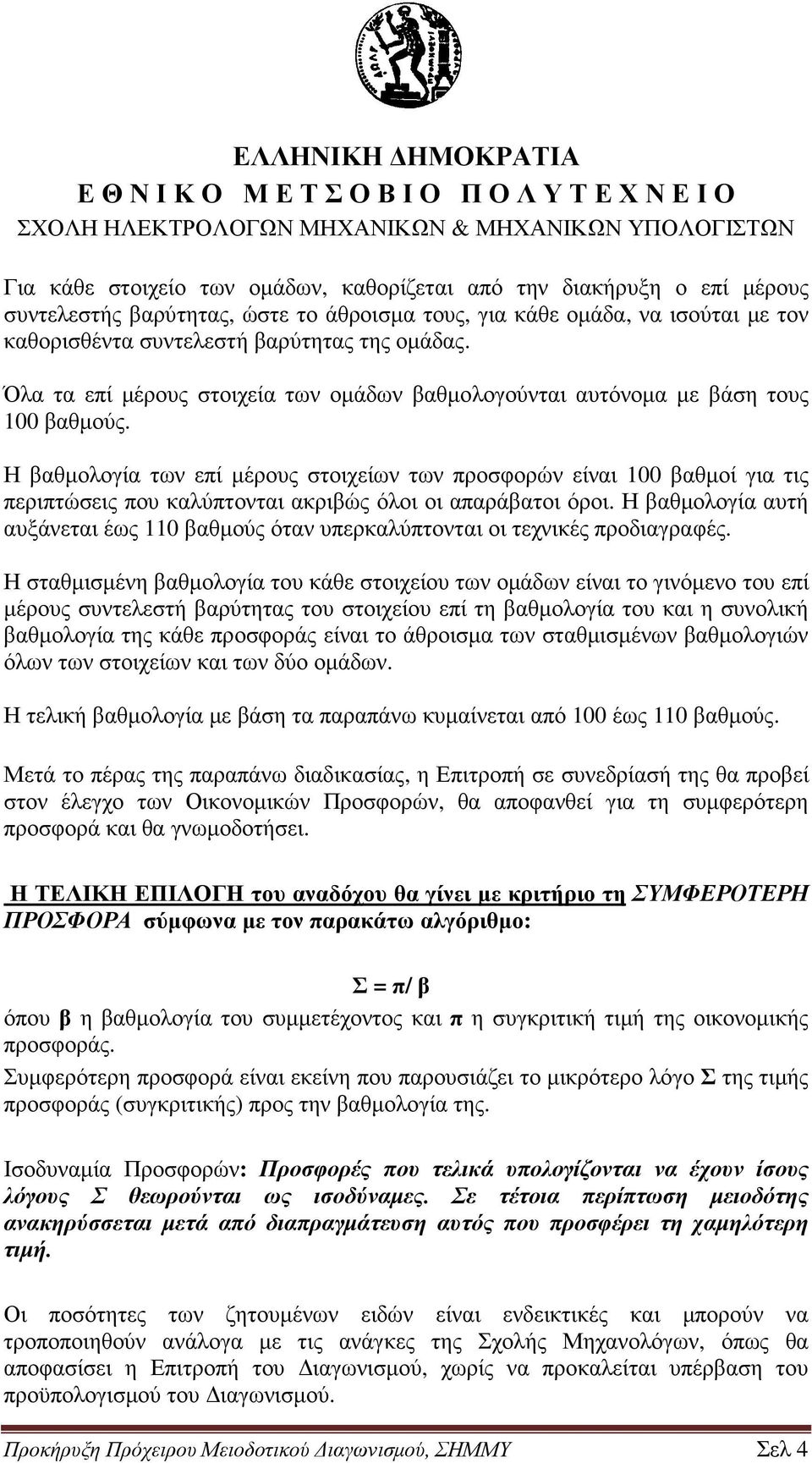 ΕΛΛΗΝΙΚΗ ΔΗΜΟΚΡΑΤΙΑ
Ε Θ Ν Ι Κ Ο Μ Ε Τ Σ Ο Β Ι Ο Π Ο Λ Υ Τ Ε Χ Ν Ε Ι Ο
ΣΧΟΛΗ ΗΛΕΚΤΡΟΛΟΓΩΝ ΜΗΧΑΝΙΚΩΝ & ΜΗΧΑΝΙΚΩΝ ΥΠΟΛΟΓΙΣΤΩΝ

Για κάθε στοιχείο των οµάδων, καθορίζεται από την διακήρυξη ο επί µέρους συντελεστής βαρύτητας, ώστε το άθροισµα τους, για κάθε οµάδα, να ισούται µε τον καθορισθέντα συντελεστή βαρύτητας της οµάδας.

Όλα τα επί µέρους στοιχεία των οµάδων βαθµολογούνται αυτόνοµα µε βάση τους 100 βαθµούς.

Η βαθµολογία των επί µέρους στοιχείων των προσφορών είναι 100 βαθµοί για τις περιπτώσεις που καλύπτονται ακριβώς όλοι οι απαράβατοι όροι. Η βαθµολογία αυτή αυξάνεται έως 110 βαθµούς όταν υπερκαλύπτονται οι τεχνικές προδιαγραφές.

Η σταθµισµένη βαθµολογία του κάθε στοιχείου των οµάδων είναι το γινόµενο του επί µέρους συντελεστή βαρύτητας του στοιχείου επί τη βαθµολογία του και η συνολική βαθµολογία της κάθε προσφοράς είναι το άθροισµα των σταθµισµένων βαθµολογιών όλων των στοιχείων και των δύο οµάδων.

Η τελική βαθµολογία µε βάση τα παραπάνω κυµαίνεται από 100 έως 110 βαθµούς.

Μετά το πέρας της παραπάνω διαδικασίας, η Επιτροπή σε συνεδρίασή της θα προβεί στον έλεγχο των Οικονοµικών Προσφορών, θα αποφανθεί για τη συµφερότερη προσφορά και θα γνωµοδοτήσει.

Η ΤΕΛΙΚΗ ΕΠΙΛΟΓΗ του αναδόχου θα γίνει µε κριτήριο τη ΣΥΜΦΕΡΟΤΕΡΗ ΠΡΟΣΦΟΡΑ σύµφωνα µε τον παρακάτω αλγόριθµο:

Σ = π/ β

όπου β η βαθµολογία του συµµετέχοντος και π η συγκριτική τιµή της οικονοµικής προσφοράς.

Συµφερότερη προσφορά είναι εκείνη που παρουσιάζει το µικρότερο λόγο Σ της τιµής προσφοράς (συγκριτικής) προς την βαθµολογία της.

Ισοδυναµία Προσφορών: Προσφορές που τελικά υπολογίζονται να έχουν ίσους λόγους Σ θεωρούνται ως ισοδύναµες. Σε τέτοια περίπτωση µειοδότης ανακηρύσσεται µετά από διαπραγµάτευση αυτός που προσφέρει τη χαµηλότερη τιµή.

Οι ποσότητες των ζητουµένων ειδών είναι ενδεικτικές και µπορούν να τροποποιηθούν ανάλογα µε τις ανάγκες της Σχολής Μηχανολόγων, όπως θα αποφασίσει η Επιτροπή του Διαγωνισµού, χωρίς να προκαλείται υπέρβαση του προϋπολογισµού του Διαγωνισµού.

Προκήρυξη Πρόχειρου Μειοδοτικού Διαγωνισµού, ΣΗΜΜΥ Σελ 4